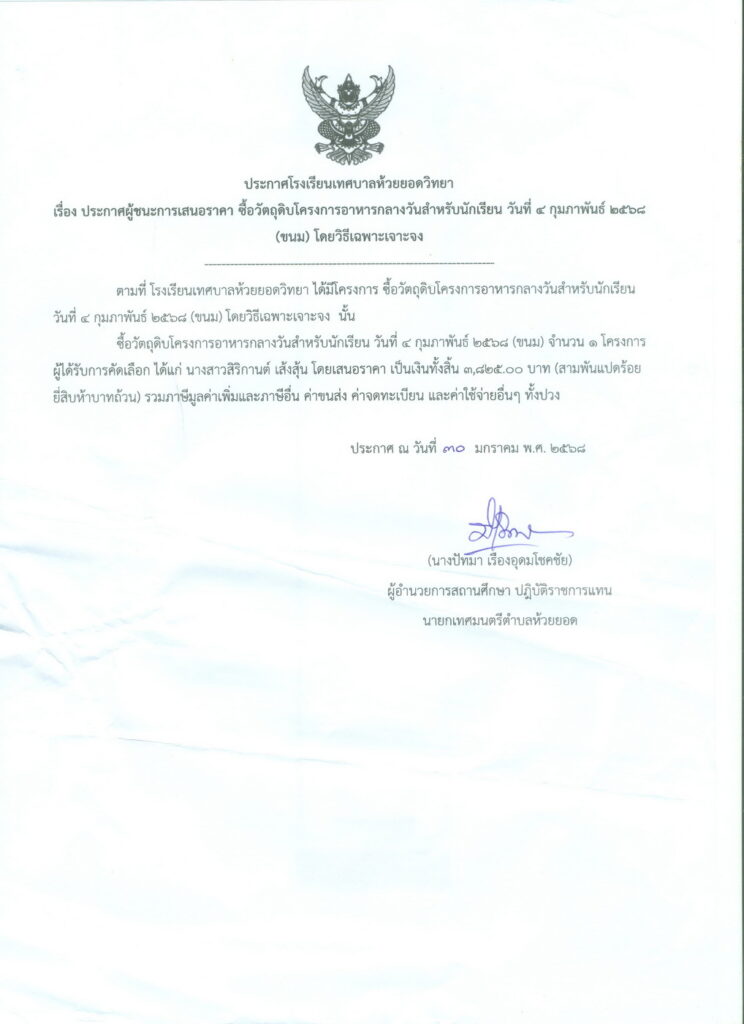 ประกาศโรงเรียนเทศบาลห้วยยอดวิทยา

เรื่อง ประกาศผู้ชนะการเสนอราคา ซื้อวัตถุดิบโครงการอาหารกลางวันสำหรับนักเรียน วันที่ ๔ กุมภาพันธ์ ๒๕๖๘ (ขนม) โดยวิธีเฉพาะเจาะจง

ตามที่ โรงเรียนเทศบาลห้วยยอดวิทยา ได้มีโครงการ ซื้อวัตถุดิบโครงการอาหารกลางวันสำหรับนักเรียน วันที่ ๔ กุมภาพันธ์ ๒๕๖๘ (ขนม) โดยวิธีเฉพาะเจาะจง นั้น

ซื้อวัตถุดิบโครงการอาหารกลางวันสำหรับนักเรียน วันที่ ๔ กุมภาพันธ์ ๒๕๖๘ (ขนม) จำนวน ๑ โครงการ ผู้ได้รับการคัดเลือก ได้แก่ นางสาวสิริกานต์ เส้งสุ้น โดยเสนอราคา เป็นเงินทั้งสิ้น ๓,๘๒๕.๐๐ บาท (สามพันแปดร้อยยี่สิบห้าบาทถ้วน) รวมภาษีมูลค่าเพิ่มและภาษีอื่น ค่าขนส่ง ค่าจดทะเบียน และค่าใช้จ่ายอื่นๆ ทั้งปวง

ประกาศ ณ วันที่ ๓๐ มกราคม พ.ศ. ๒๕๖๘

(นางปัทมา เรืองอุดมโชคชัย)
ผู้อำนวยการสถานศึกษา ปฏิบัติราชการแทน
นายกเทศมนตรีตำบลห้วยยอด